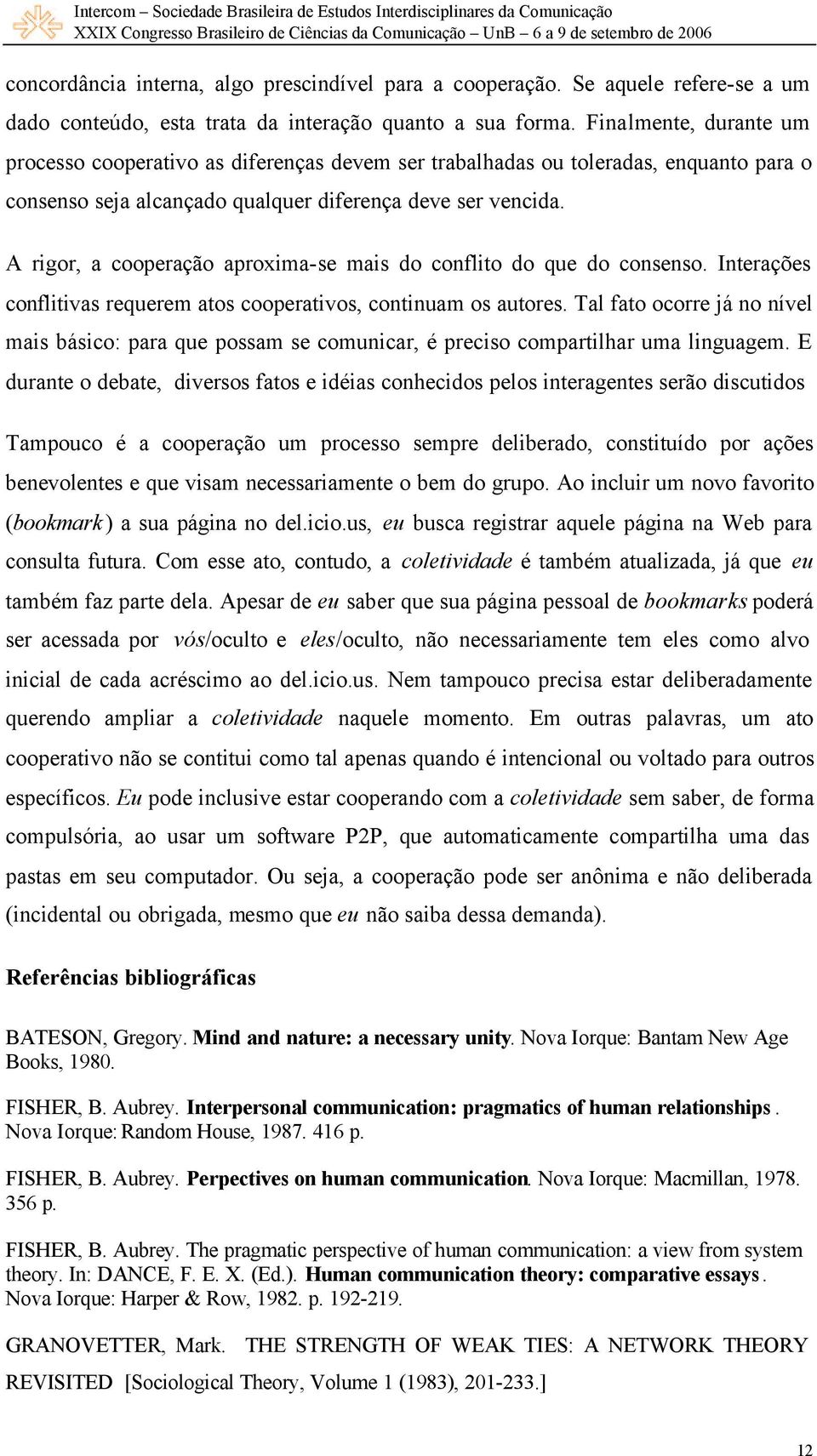 Intercom – Sociedade Brasileira de Estudos Interdisciplinares da Comunicação
XXIX Congresso Brasileiro de Ciências da Comunicação – UnB – 6 a 9 de setembro de 2006

concordância interna, algo prescindível para a cooperação. Se aquele refere-se a um dado conteúdo, esta trata da interação quanto a sua forma. Finalmente, durante um processo cooperativo as diferenças devem ser trabalhadas ou toleradas, enquanto para o consenso seja alcançado qualquer diferença deve ser vencida.

A rigor, a cooperação aproxima-se mais do conflito do que do consenso. Interações conflitivas requerem atos cooperativos, continuam os autores. Tal fato ocorre já no nível mais básico: para que possam se comunicar, é preciso compartilhar uma linguagem. E durante o debate, diversos fatos e idéias conhecidos pelos interagentes serão discutidos

Tampouco é a cooperação um processo sempre deliberado, constituído por ações benevolentes e que visam necessariamente o bem do grupo. Ao incluir um novo favorito (bookmark) a sua página no del.icio.us, eu busca registrar aquele página na Web para consulta futura. Com esse ato, contudo, a coletividade é também atualizada, já que eu também faz parte dela. Apesar de eu saber que sua página pessoal de bookmarks poderá ser acessada por vós/oculto e eles/oculto, não necessariamente tem eles como alvo inicial de cada acréscimo ao del.icio.us. Nem tampouco precisa estar deliberadamente querendo ampliar a coletividade naquele momento. Em outras palavras, um ato cooperativo não se contitui como tal apenas quando é intencional ou voltado para outros específicos. Eu pode inclusive estar cooperando com a coletividade sem saber, de forma compulsória, ao usar um software P2P, que automaticamente compartilha uma das pastas em seu computador. Ou seja, a cooperação pode ser anônima e não deliberada (incidental ou obrigada, mesmo que eu não saiba dessa demanda).

Referências bibliográficas

BATESON, Gregory. Mind and nature: a necessary unity. Nova Iorque: Bantam New Age Books, 1980.

FISHER, B. Aubrey. Interpersonal communication: pragmatics of human relationships. Nova Iorque: Random House, 1987. 416 p.

FISHER, B. Aubrey. Perpectives on human communication. Nova Iorque: Macmillan, 1978. 356 p.

FISHER, B. Aubrey. The pragmatic perspective of human communication: a view from system theory. In: DANCE, F. E. X. (Ed.). Human communication theory: comparative essays. Nova Iorque: Harper & Row, 1982. p. 192-219.

GRANOVETTER, Mark. THE STRENGTH OF WEAK TIES: A NETWORK THEORY REVISITED [Sociological Theory, Volume 1 (1983), 201-233.]

12